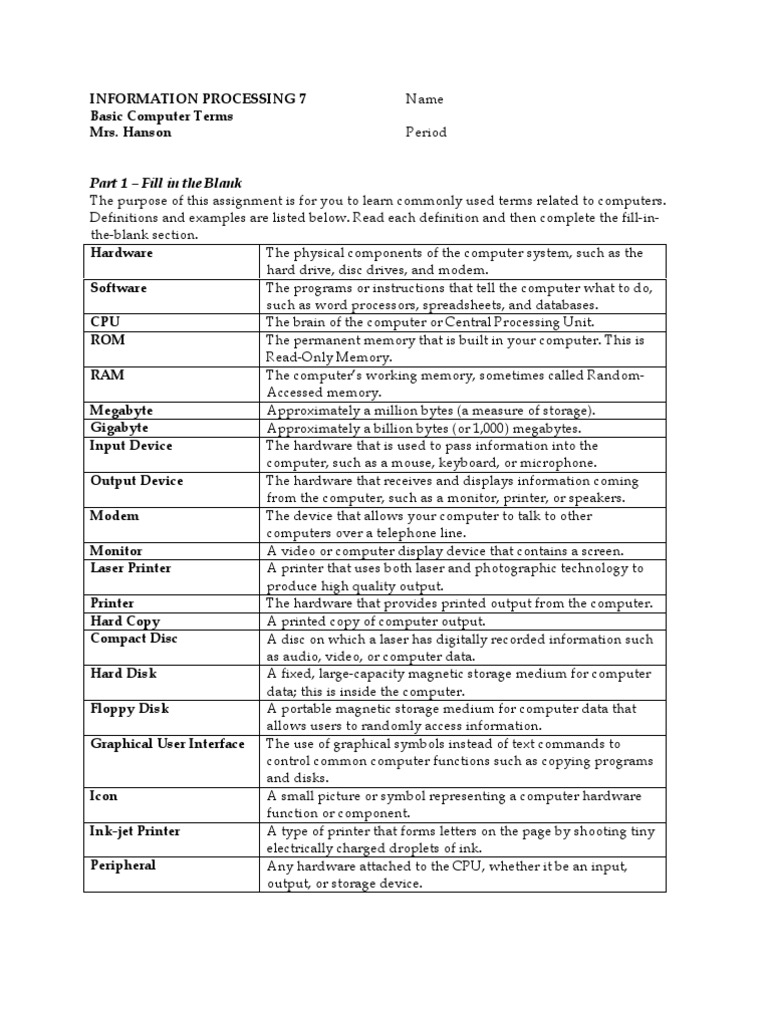 INFORMATION PROCESSING 7
Basic Computer Terms
Mrs. Hanson

Name

Period

Part 1 – Fill in the Blank
The purpose of this assignment is for you to learn commonly used terms related to computers. Definitions and examples are listed below. Read each definition and then complete the fill-in-the-blank section.

| | |
|---|---|
| Hardware | The physical components of the computer system, such as the hard drive, disc drives, and modem. |
| Software | The programs or instructions that tell the computer what to do, such as word processors, spreadsheets, and databases. |
| CPU | The brain of the computer or Central Processing Unit. |
| ROM | The permanent memory that is built in your computer. This is Read-Only Memory. |
| RAM | The computer's working memory, sometimes called Random-Accessed memory. |
| Megabyte | Approximately a million bytes (a measure of storage). |
| Gigabyte | Approximately a billion bytes (or 1,000) megabytes. |
| Input Device | The hardware that is used to pass information into the computer, such as a mouse, keyboard, or microphone. |
| Output Device | The hardware that receives and displays information coming from the computer, such as a monitor, printer, or speakers. |
| Modem | The device that allows your computer to talk to other computers over a telephone line. |
| Monitor | A video or computer display device that contains a screen. |
| Laser Printer | A printer that uses both laser and photographic technology to produce high quality output. |
| Printer | The hardware that provides printed output from the computer. |
| Hard Copy | A printed copy of computer output. |
| Compact Disc | A disc on which a laser has digitally recorded information such as audio, video, or computer data. |
| Hard Disk | A fixed, large-capacity magnetic storage medium for computer data; this is inside the computer. |
| Floppy Disk | A portable magnetic storage medium for computer data that allows users to randomly access information. |
| Graphical User Interface | The use of graphical symbols instead of text commands to control common computer functions such as copying programs and disks. |
| Icon | A small picture or symbol representing a computer hardware function or component. |
| Ink-jet Printer | A type of printer that forms letters on the page by shooting tiny electrically charged droplets of ink. |
| Peripheral | Any hardware attached to the CPU, whether it be an input, output, or storage device. |